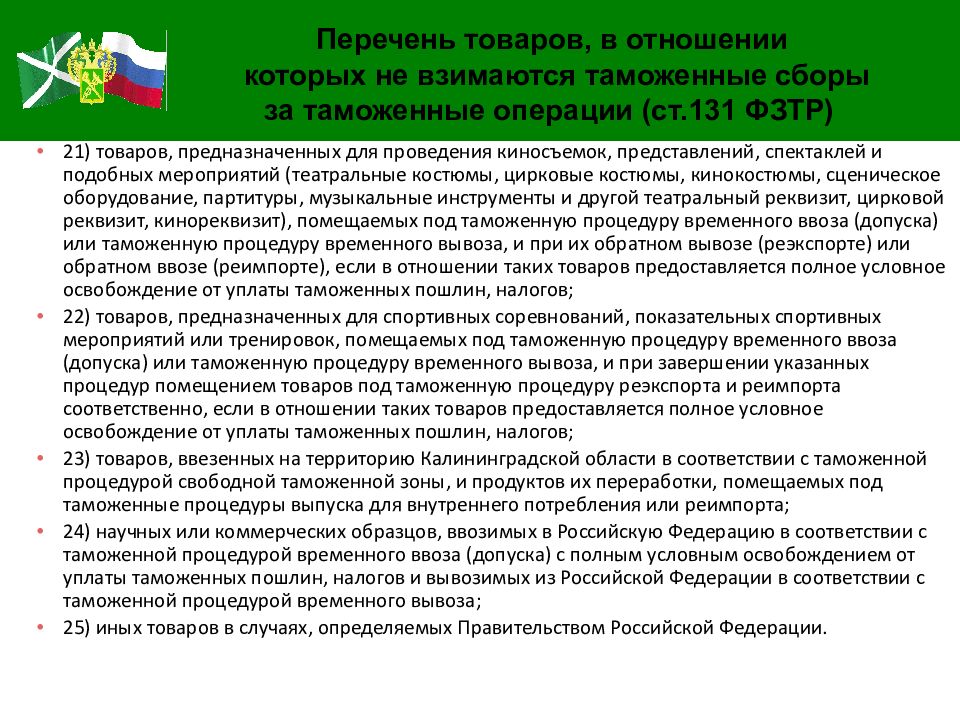 Перечень товаров, в отношении которых не взимаются таможенные сборы за таможенные операции (ст.131 ФЗТР)

• 21) товаров, предназначенных для проведения киносъемок, представлений, спектаклей и подобных мероприятий (театральные костюмы, цирковые костюмы, кинокостюмы, сценическое оборудование, партитуры, музыкальные инструменты и другой театральный реквизит, цирковой реквизит, кинореквизит), помещаемых под таможенную процедуру временного ввоза (допуска) или таможенную процедуру временного вывоза, и при их обратном вывозе (реэкспорте) или обратном ввозе (реимпорте), если в отношении таких товаров предоставляется полное условное освобождение от уплаты таможенных пошлин, налогов;

• 22) товаров, предназначенных для спортивных соревнований, показательных спортивных мероприятий или тренировок, помещаемых под таможенную процедуру временного ввоза (допуска) или таможенную процедуру временного вывоза, и при завершении указанных процедур помещением товаров под таможенную процедуру реэкспорта и реимпорта соответственно, если в отношении таких товаров предоставляется полное условное освобождение от уплаты таможенных пошлин, налогов;

• 23) товаров, ввезенных на территорию Калининградской области в соответствии с таможенной процедурой свободной таможенной зоны, и продуктов их переработки, помещаемых под таможенные процедуры выпуска для внутреннего потребления или реимпорта;

• 24) научных или коммерческих образцов, ввозимых в Российскую Федерацию в соответствии с таможенной процедурой временного ввоза (допуска) с полным условным освобождением от уплаты таможенных пошлин, налогов и вывозимых из Российской Федерации в соответствии с таможенной процедурой временного вывоза;

• 25) иных товаров в случаях, определяемых Правительством Российской Федерации.